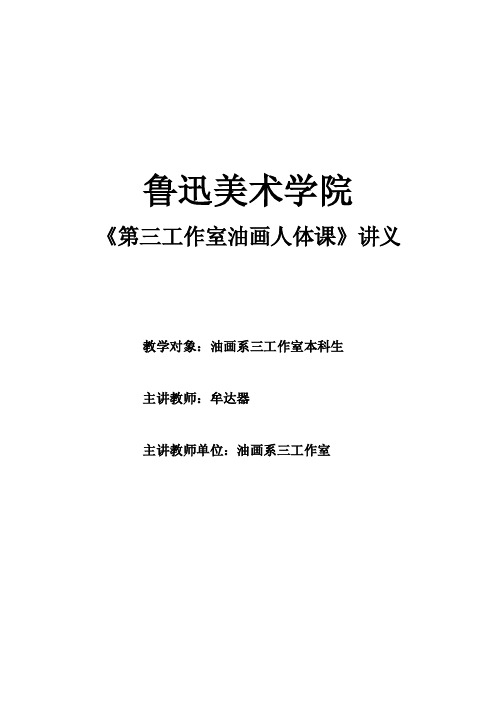 鲁迅美术学院

《第三工作室油画人体课》讲义

教学对象：油画系三工作室本科生

主讲教师：牟达器

主讲教师单位：油画系三工作室